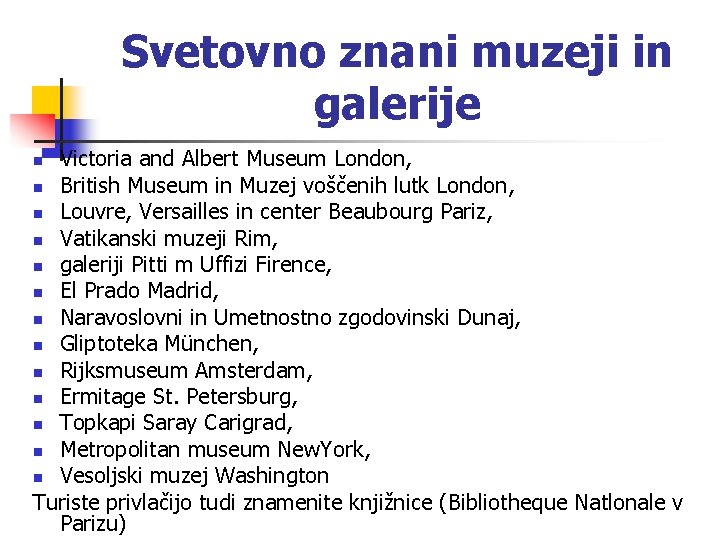 Svetovno znani muzeji in galerije

- Victoria and Albert Museum London,
- British Museum in Muzej voščenih lutk London,
- Louvre, Versailles in center Beaubourg Pariz,
- Vatikanski muzeji Rim,
- galeriji Pitti m Uffizi Firence,
- El Prado Madrid,
- Naravoslovni in Umetnostno zgodovinski Dunaj,
- Gliptoteka München,
- Rijksmuseum Amsterdam,
- Ermitage St. Petersburg,
- Topkapi Saray Carigrad,
- Metropolitan museum NewYork,
- Vesoljski muzej Washington

Turiste privlačijo tudi znamenite knjižnice (Bibliotheque Natlonale v Parizu)